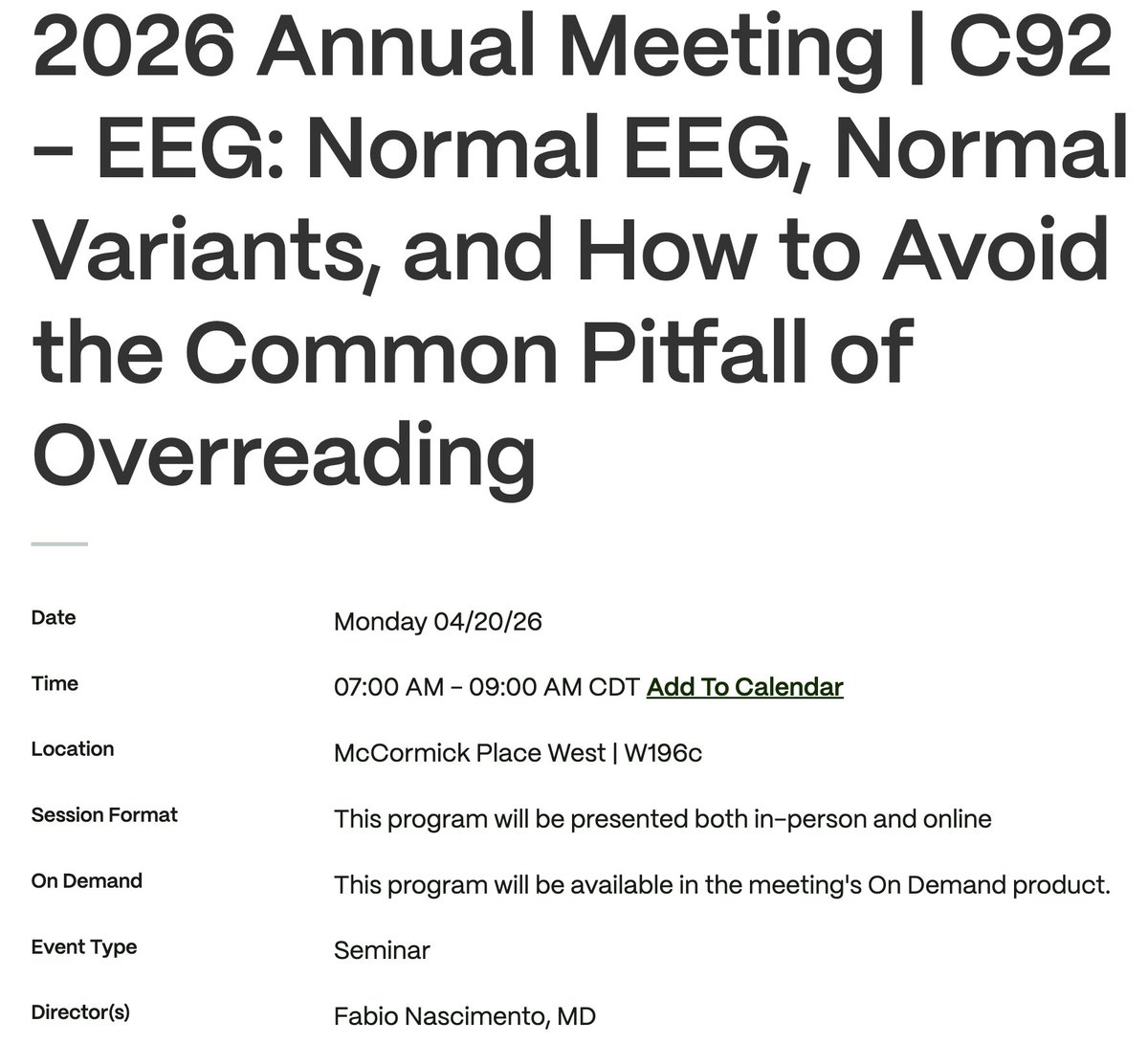 2026 Annual Meeting | C92 – EEG: Normal EEG, Normal Variants, and How to Avoid the Common Pitfall of Overreading

| | |
|---|---|
| Date | Monday 04/20/26 |
| Time | 07:00 AM – 09:00 AM CDT Add To Calendar |
| Location | McCormick Place West \| W196c |
| Session Format | This program will be presented both in-person and online |
| On Demand | This program will be available in the meeting's On Demand product. |
| Event Type | Seminar |
| Director(s) | Fabio Nascimento, MD |